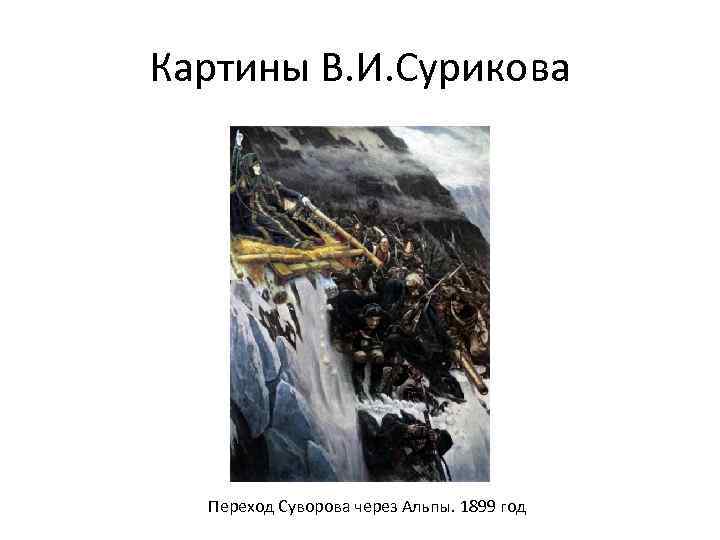 Картины В.И.Сурикова

Переход Суворова через Альпы. 1899 год